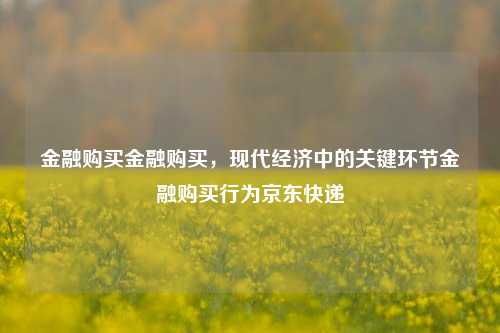 金融购买金融购买，现代经济中的关键环节金融购买行为京东快递